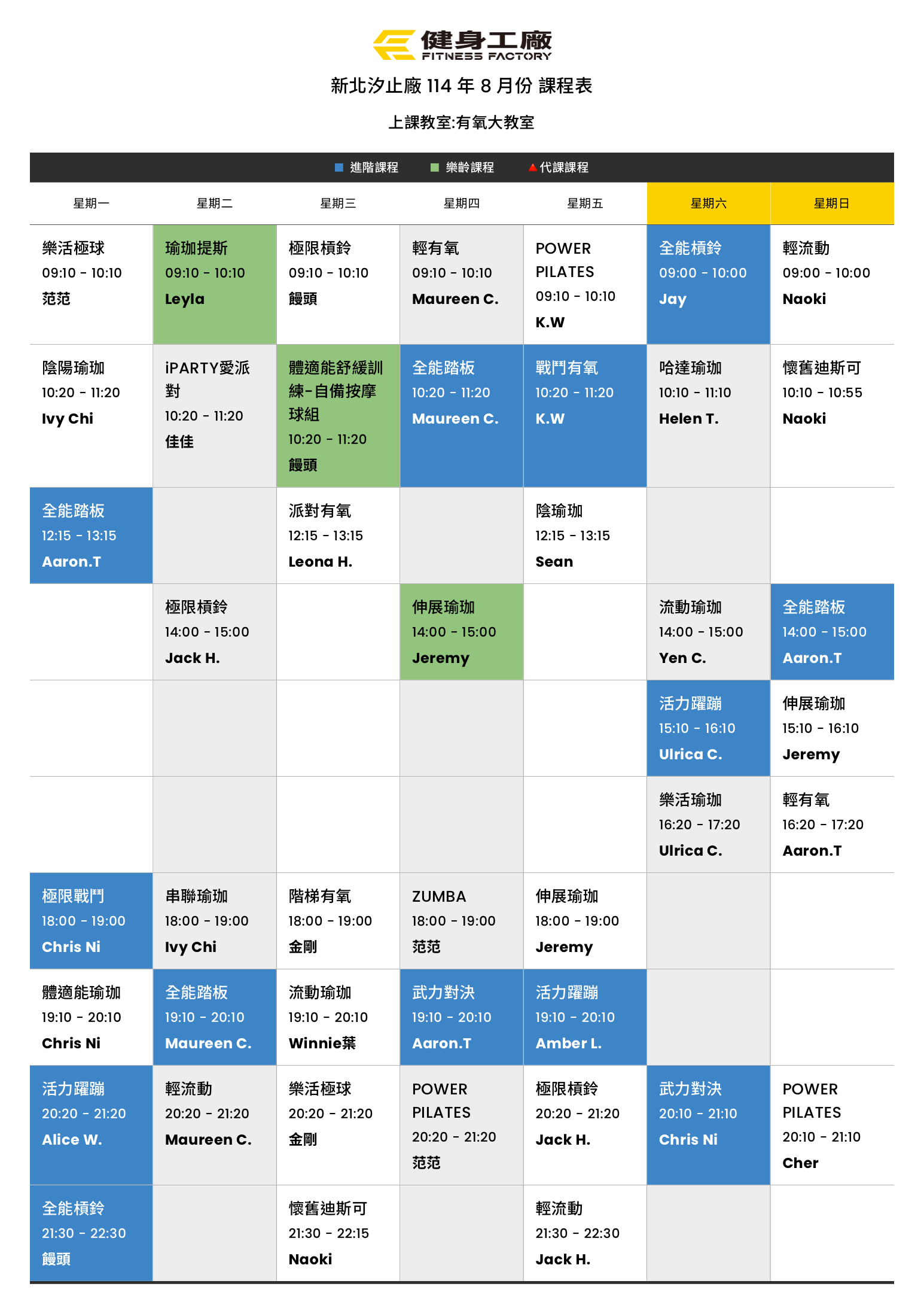 健身工廠
FITNESS FACTORY

新北汐止廠 114 年 8 月份 課程表

上課教室:有氧大教室

進階課程 樂齡課程 代課課程

| 星期一 | 星期二 | 星期三 | 星期四 | 星期五 | 星期六 | 星期日 |
|---|---|---|---|---|---|---|
| 樂活極球 09:10 - 10:10 范范 | 瑜珈提斯 09:10 - 10:10 Leyla | 極限槓鈴 09:10 - 10:10 饅頭 | 輕有氧 09:10 - 10:10 Maureen C. | POWER PILATES 09:10 - 10:10 K.W | 全能槓鈴 09:00 - 10:00 Jay | 輕流動 09:00 - 10:00 Naoki |
| 陰陽瑜珈 10:20 - 11:20 Ivy Chi | iPARTY愛派對 10:20 - 11:20 佳佳 | 體適能舒緩訓練-自備按摩球組 10:20 - 11:20 饅頭 | 全能踏板 10:20 - 11:20 Maureen C. | 戰鬥有氧 10:20 - 11:20 K.W | 哈達瑜珈 10:10 - 11:10 Helen T. | 懷舊迪斯可 10:10 - 10:55 Naoki |
| 全能踏板 12:15 - 13:15 Aaron.T | | 派對有氧 12:15 - 13:15 Leona H. | | 陰瑜珈 12:15 - 13:15 Sean | | |
| | 極限槓鈴 14:00 - 15:00 Jack H. | | 伸展瑜珈 14:00 - 15:00 Jeremy | | 流動瑜珈 14:00 - 15:00 Yen C. | 全能踏板 14:00 - 15:00 Aaron.T |
| | | | | | 活力躍蹦 15:10 - 16:10 Ulrica C. | 伸展瑜珈 15:10 - 16:10 Jeremy |
| | | | | | 樂活瑜珈 16:20 - 17:20 Ulrica C. | 輕有氧 16:20 - 17:20 Aaron.T |
| 極限戰鬥 18:00 - 19:00 Chris Ni | 串聯瑜珈 18:00 - 19:00 Ivy Chi | 階梯有氧 18:00 - 19:00 金剛 | ZUMBA 18:00 - 19:00 范范 | 伸展瑜珈 18:00 - 19:00 Jeremy | | |
| 體適能瑜珈 19:10 - 20:10 Chris Ni | 全能踏板 19:10 - 20:10 Maureen C. | 流動瑜珈 19:10 - 20:10 Winnie葉 | 武力對決 19:10 - 20:10 Aaron.T | 活力躍蹦 19:10 - 20:10 Amber L. | | |
| 活力躍蹦 20:20 - 21:20 Alice W. | 輕流動 20:20 - 21:20 Maureen C. | 樂活極球 20:20 - 21:20 金剛 | POWER PILATES 20:20 - 21:20 范范 | 極限槓鈴 20:20 - 21:20 Jack H. | 武力對決 20:10 - 21:10 Chris Ni | POWER PILATES 20:10 - 21:10 Cher |
| 全能槓鈴 21:30 - 22:30 饅頭 | | 懷舊迪斯可 21:30 - 22:15 Naoki | | 輕流動 21:30 - 22:30 Jack H. | | |